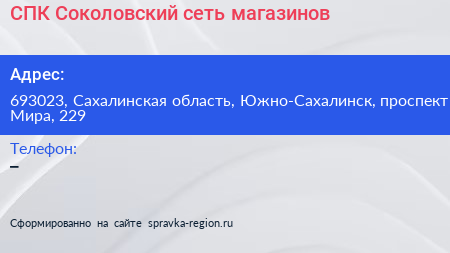 СПК Соколовский сеть магазинов

Адрес:

693023, Сахалинская область, Южно-Сахалинск, проспект Мира, 229

Телефон:

–

Сформированно на сайте spravka-region.ru